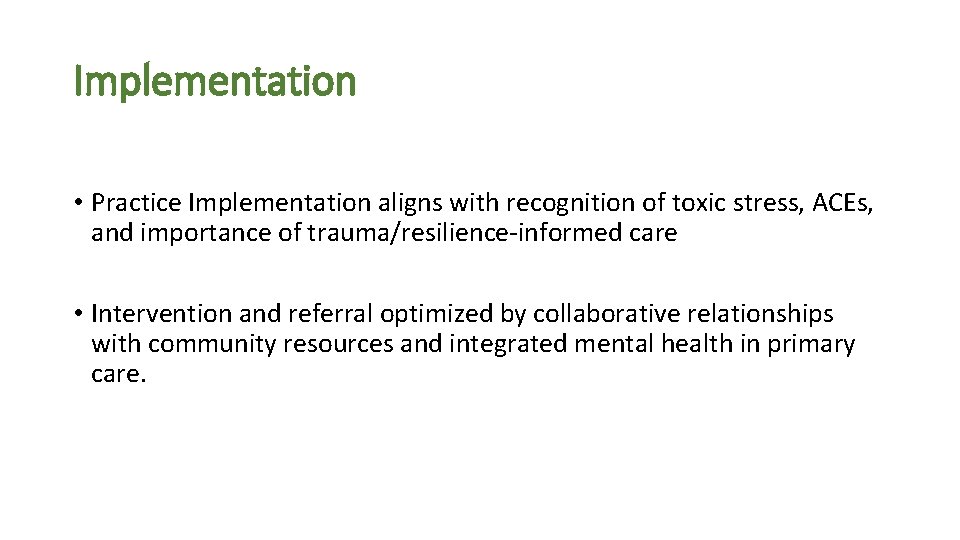 Implementation

• Practice Implementation aligns with recognition of toxic stress, ACEs, and importance of trauma/resilience-informed care

• Intervention and referral optimized by collaborative relationships with community resources and integrated mental health in primary care.